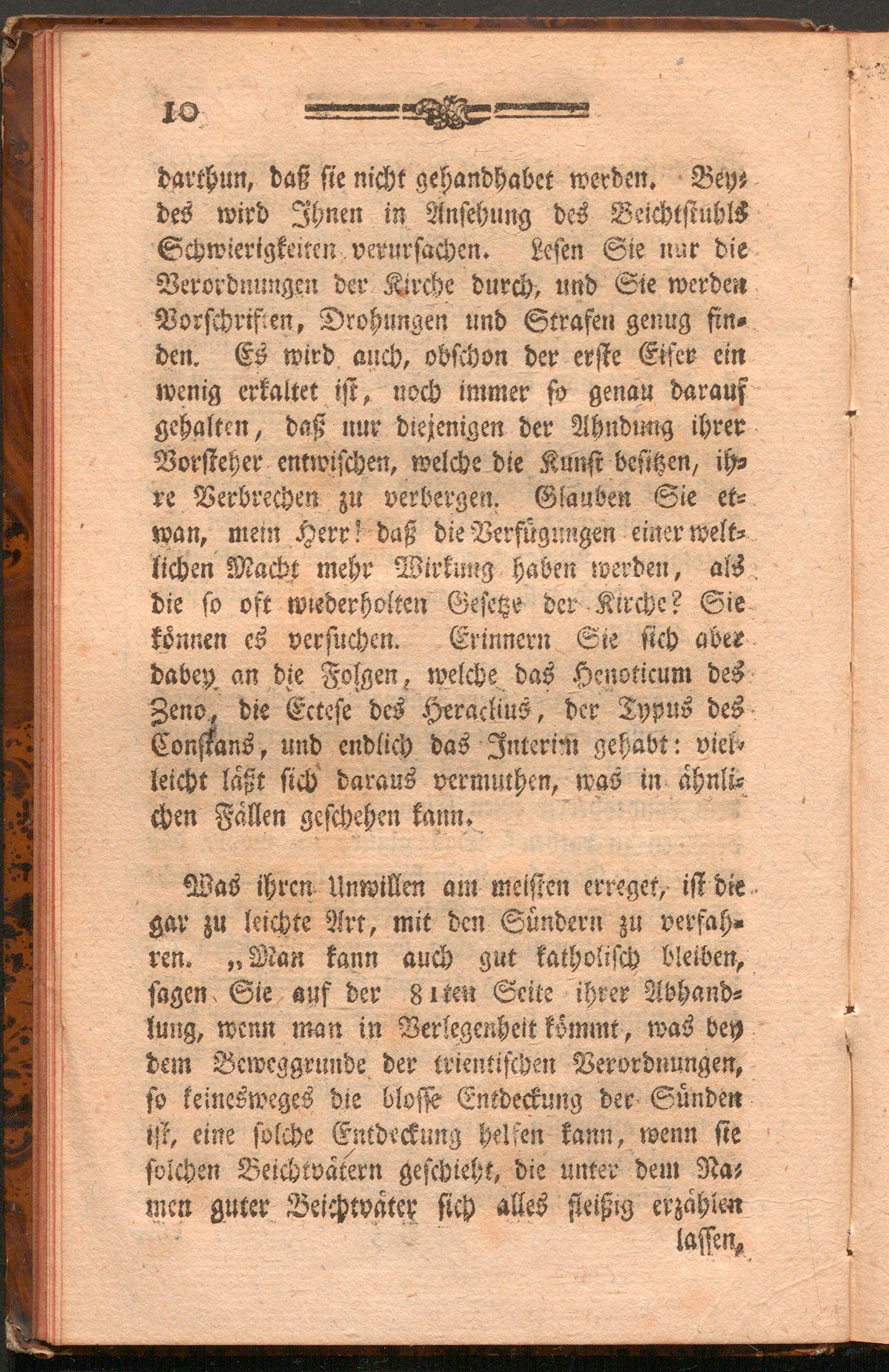 10

darthun, daß sie nicht gehandhabet werden. Beydes wird Ihnen in Ansehung des Beichtstuhls Schwierigkeiten verursachen. Lesen Sie nur die Verordnungen der Kirche durch, und Sie werden Vorschriften, Drohungen und Strafen genug finden. Es wird auch, obschon der erste Eifer ein wenig erkaltet ist, noch immer so genau darauf gehalten, daß nur diejenigen der Ahndung ihrer Vorsteher entwischen, welche die Kunst besitzen, ihre Verbrechen zu verbergen. Glauben Sie etwan, mein Herr! daß die Verfügungen einer weltlichen Macht mehr Wirkung haben werden, als die so oft wiederholten Gesetze der Kirche? Sie können es versuchen. Erinnern Sie sich aber dabey an die Folgen, welche das Henoticum des Zeno, die Ectese des Heraclius, der Typus des Constans, und endlich das Interim gehabt: vielleicht läßt sich daraus vermuthen, was in ähnlichen Fällen geschehen kann.

Was ihren Unwillen am meisten erreget, ist die gar zu leichte Art, mit den Sündern zu verfahren. „Man kann auch gut katholisch bleiben, sagen Sie auf der 81ten Seite ihrer Abhandlung, wenn man in Verlegenheit kömmt, was bey dem Beweggrunde der trientischen Verordnungen, so keinesweges die blosse Entdeckung der Sünden ist, eine solche Entdeckung helfen kann, wenn sie solchen Beichtvätern geschieht, die unter dem Namen guter Beichtväter sich alles fleißig erzählen lassen,